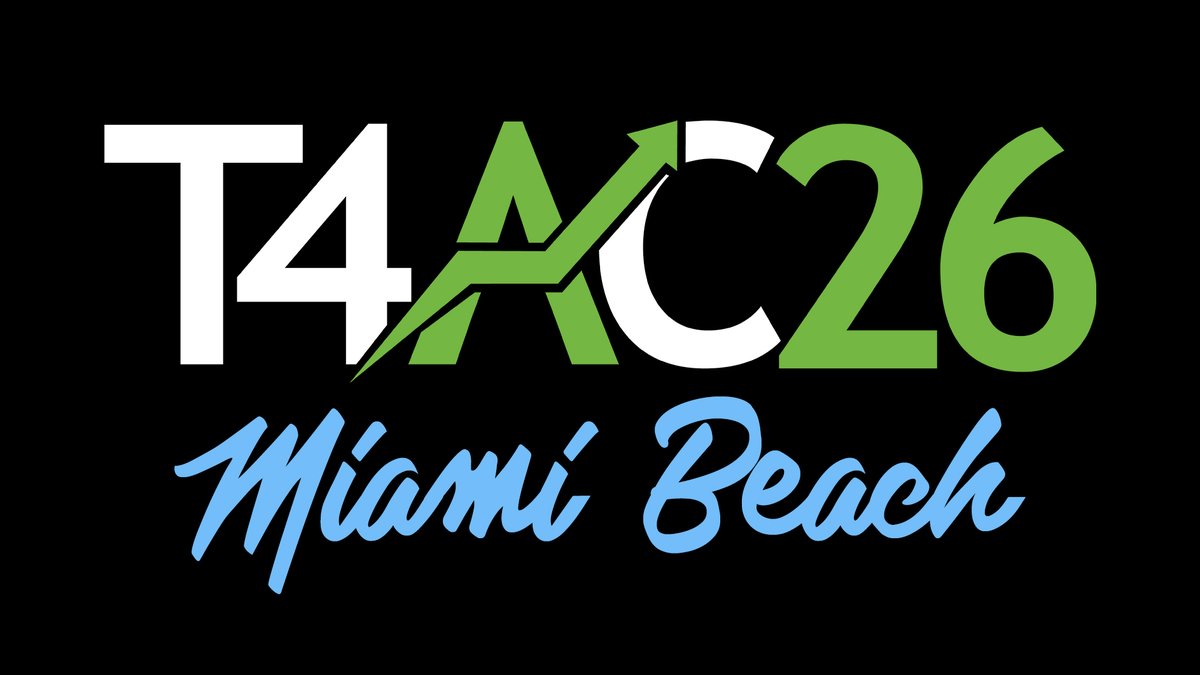 T4AC26
Miami Beach